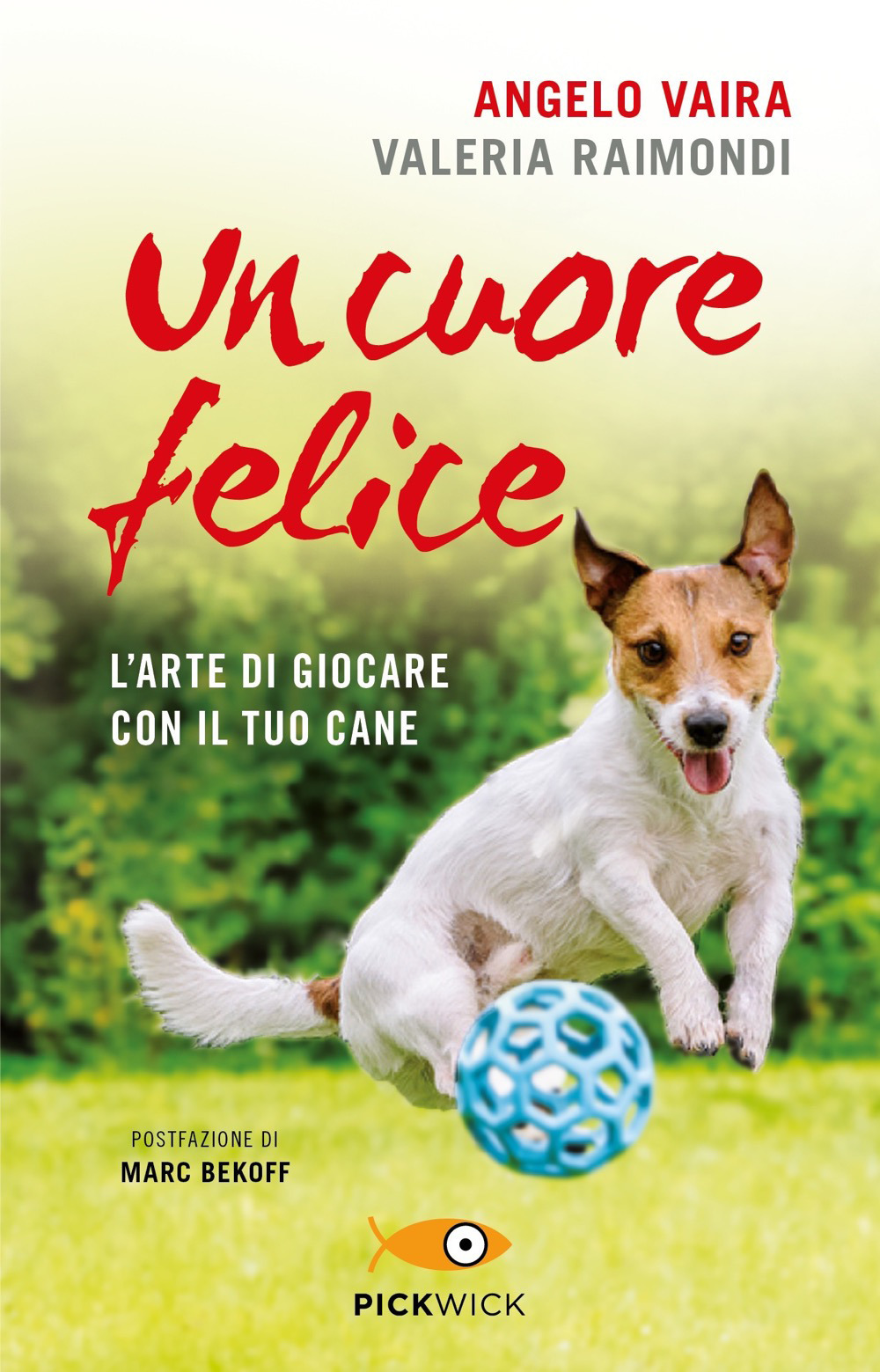 ANGELO VAIRA
VALERIA RAIMONDI

Un cuore felice

L'ARTE DI GIOCARE CON IL TUO CANE

POSTFAZIONE DI
MARC BEKOFF

PICKWICK